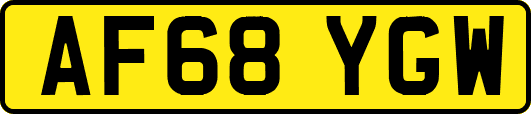 AF68 YGW